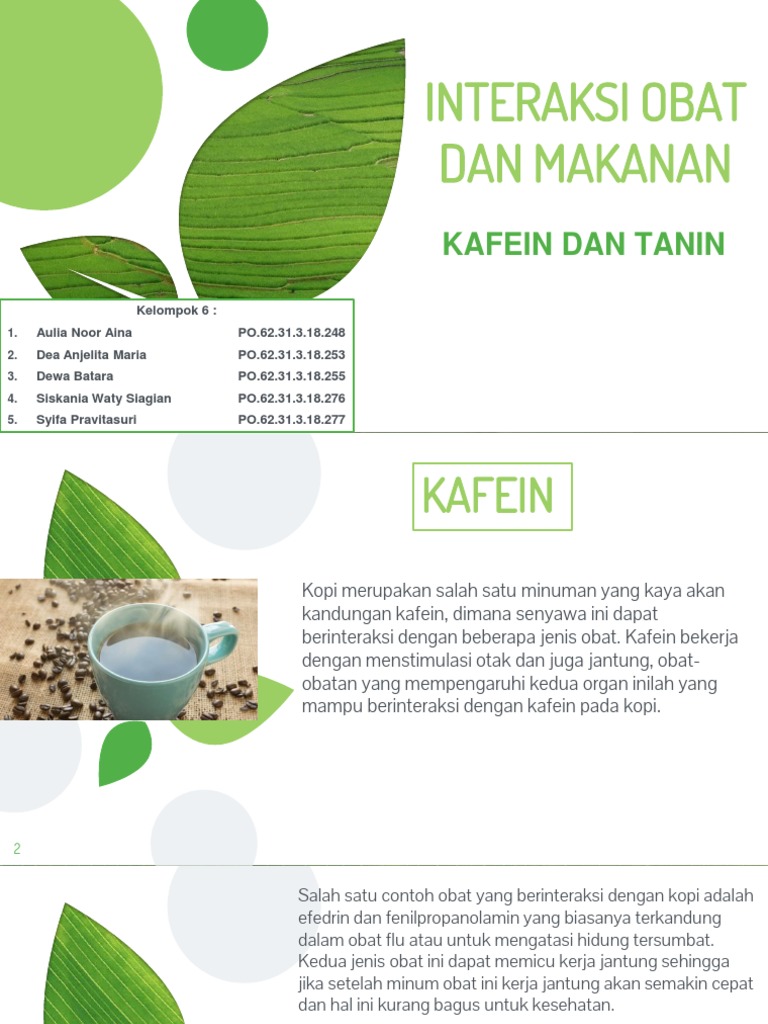 INTERAKSI OBAT DAN MAKANAN

KAFEIN DAN TANIN

Kelompok 6 :

| | | |
|---|---|---|
| 1. | Aulia Noor Aina | PO.62.31.3.18.248 |
| 2. | Dea Anjelita Maria | PO.62.31.3.18.253 |
| 3. | Dewa Batara | PO.62.31.3.18.255 |
| 4. | Siskania Waty Siagian | PO.62.31.3.18.276 |
| 5. | Syifa Pravitasuri | PO.62.31.3.18.277 |

KAFEIN

Kopi merupakan salah satu minuman yang kaya akan kandungan kafein, dimana senyawa ini dapat berinteraksi dengan beberapa jenis obat. Kafein bekerja dengan menstimulasi otak dan juga jantung, obat-obatan yang mempengaruhi kedua organ inilah yang mampu berinteraksi dengan kafein pada kopi.

2

Salah satu contoh obat yang berinteraksi dengan kopi adalah efedrin dan fenilpropanolamin yang biasanya terkandung dalam obat flu atau untuk mengatasi hidung tersumbat. Kedua jenis obat ini dapat memicu kerja jantung sehingga jika setelah minum obat ini kerja jantung akan semakin cepat dan hal ini kurang bagus untuk kesehatan.